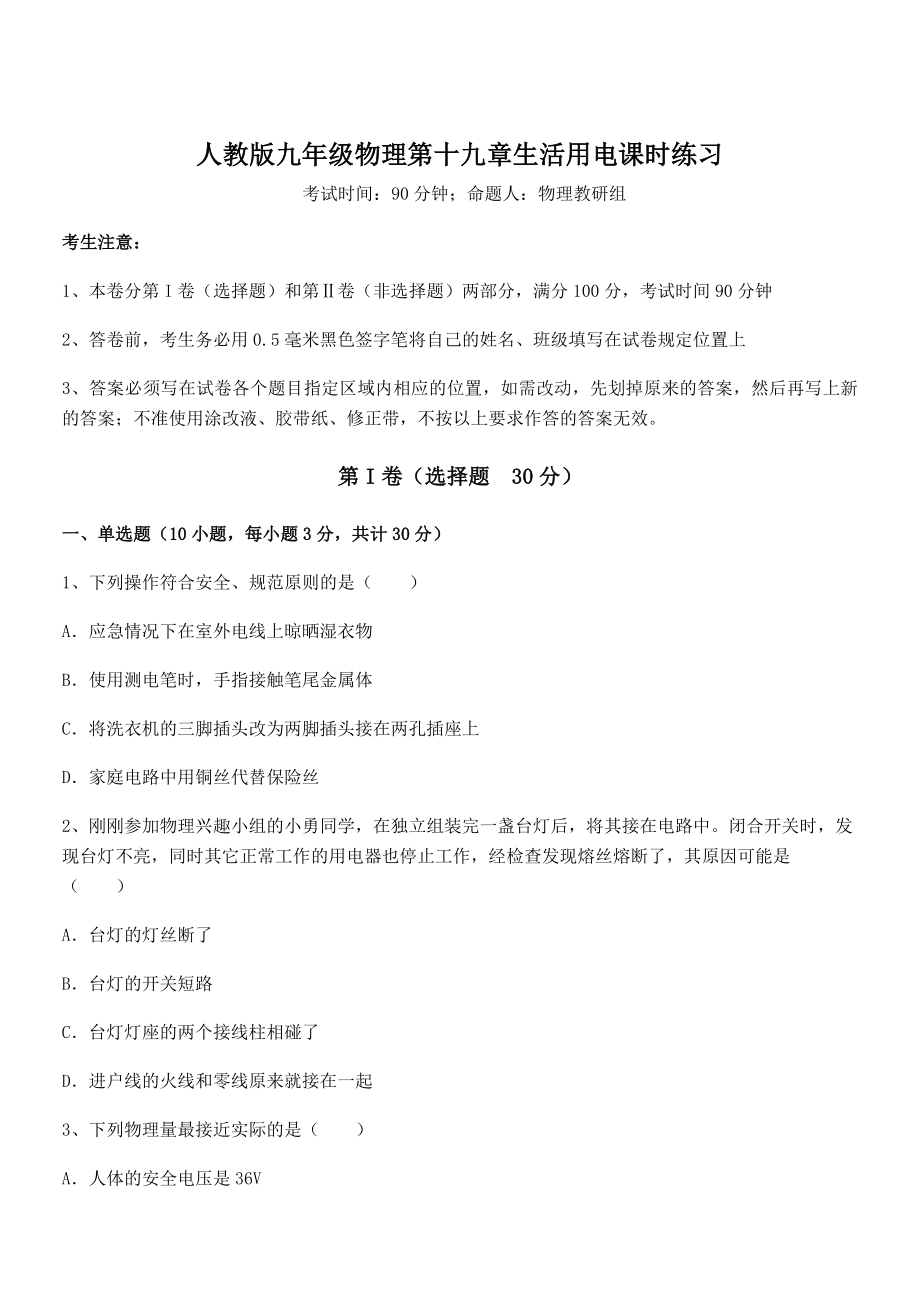 人教版九年级物理第十九章生活用电课时练习

考试时间：90 分钟；命题人：物理教研组

考生注意：

1、本卷分第 I 卷（选择题）和第Ⅱ卷（非选择题）两部分，满分 100 分，考试时间 90 分钟

2、答卷前，考生务必用 0.5 毫米黑色签字笔将自己的姓名、班级填写在试卷规定位置上

3、答案必须写在试卷各个题目指定区域内相应的位置，如需改动，先划掉原来的答案，然后再写上新的答案；不准使用涂改液、胶带纸、修正带，不按以上要求作答的答案无效。

第 I 卷（选择题　30 分）

一、单选题（10 小题，每小题 3 分，共计 30 分）

1、下列操作符合安全、规范原则的是（　　）

A．应急情况下在室外电线上晾晒湿衣物

B．使用测电笔时，手指接触笔尾金属体

C．将洗衣机的三脚插头改为两脚插头接在两孔插座上

D．家庭电路中用铜丝代替保险丝

2、刚刚参加物理兴趣小组的小勇同学，在独立组装完一盏台灯后，将其接在电路中。闭合开关时，发现台灯不亮，同时其它正常工作的用电器也停止工作，经检查发现熔丝熔断了，其原因可能是（　　）

A．台灯的灯丝断了

B．台灯的开关短路

C．台灯灯座的两个接线柱相碰了

D．进户线的火线和零线原来就接在一起

3、下列物理量最接近实际的是（　　）

A．人体的安全电压是 36V